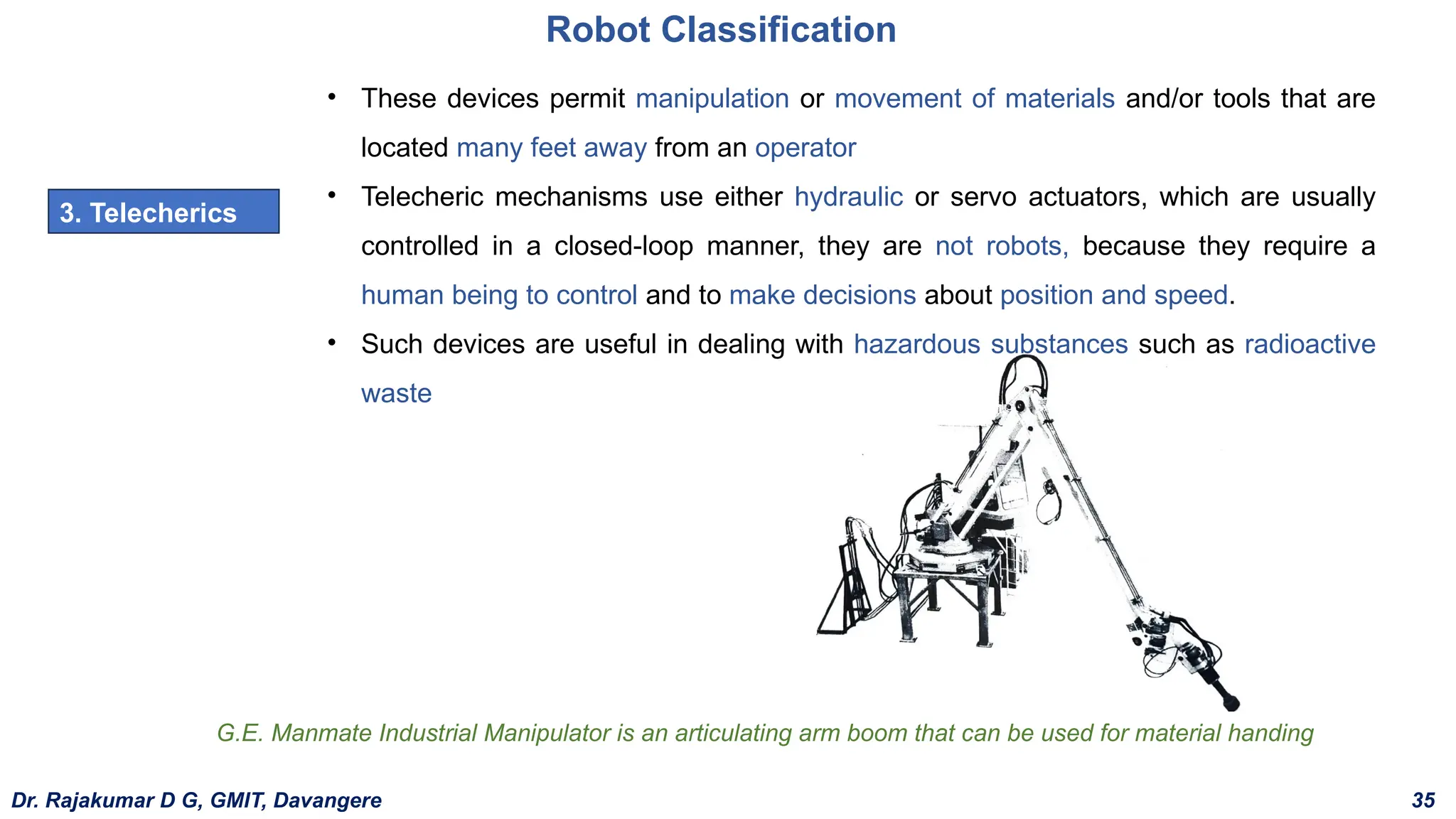 Robot Classification

3. Telecherics

• These devices permit manipulation or movement of materials and/or tools that are located many feet away from an operator

• Telecheric mechanisms use either hydraulic or servo actuators, which are usually controlled in a closed-loop manner, they are not robots, because they require a human being to control and to make decisions about position and speed.

• Such devices are useful in dealing with hazardous substances such as radioactive waste

G.E. Manmate Industrial Manipulator is an articulating arm boom that can be used for material handing

Dr. Rajakumar D G, GMIT, Davangere

35